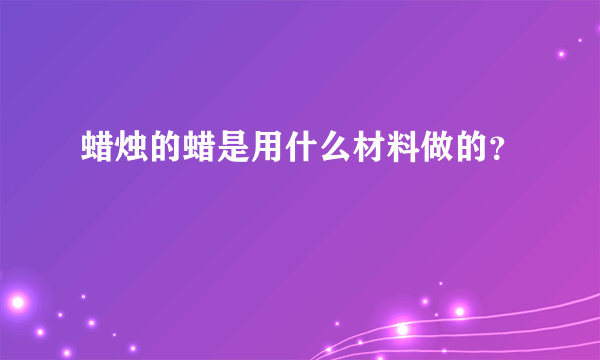 蜡烛的蜡是用什么材料做的?